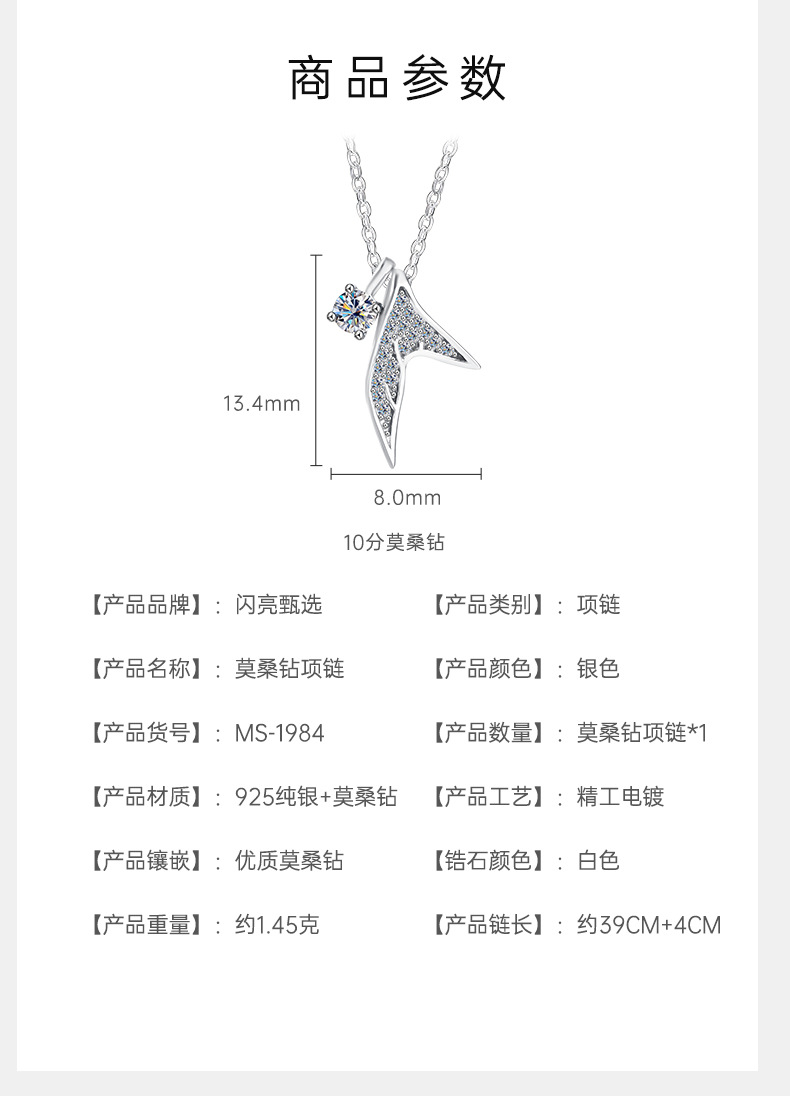 商品参数

13.4mm

8.0mm

10分莫桑钻

【产品品牌】：闪亮甄选

【产品名称】：莫桑钻项链

【产品货号】：MS-1984

【产品材质】：925纯银+莫桑钻

【产品镶嵌】：优质莫桑钻

【产品重量】：约1.45克

【产品类别】：项链

【产品颜色】：银色

【产品数量】：莫桑钻项链*1

【产品工艺】：精工电镀

【锆石颜色】：白色

【产品链长】：约39CM+4CM